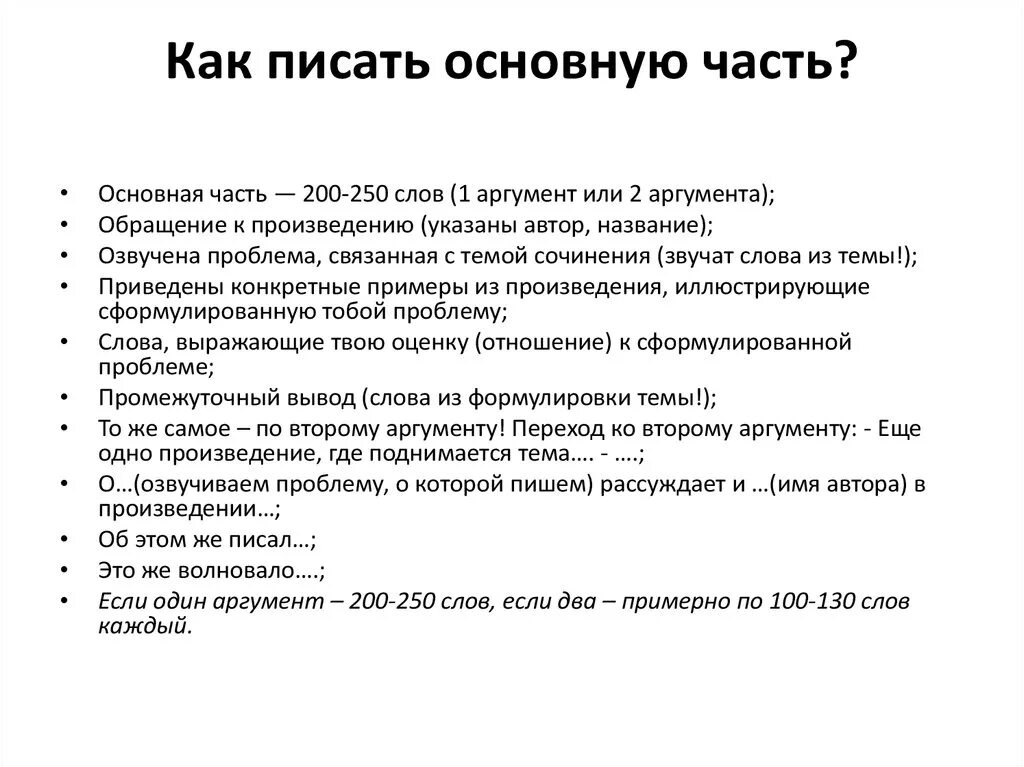 Как писать основную часть?

• Основная часть — 200-250 слов (1 аргумент или 2 аргумента);
• Обращение к произведению (указаны автор, название);
• Озвучена проблема, связанная с темой сочинения (звучат слова из темы!);
• Приведены конкретные примеры из произведения, иллюстрирующие сформулированную тобой проблему;
• Слова, выражающие твою оценку (отношение) к сформулированной проблеме;
• Промежуточный вывод (слова из формулировки темы!);
• То же самое – по второму аргументу! Переход ко второму аргументу: - Еще одно произведение, где поднимается тема…. - ….;
• О…(озвучиваем проблему, о которой пишем) рассуждает и …(имя автора) в произведении…;
• Об этом же писал…;
• Это же волновало….;
• Если один аргумент – 200-250 слов, если два – примерно по 100-130 слов каждый.